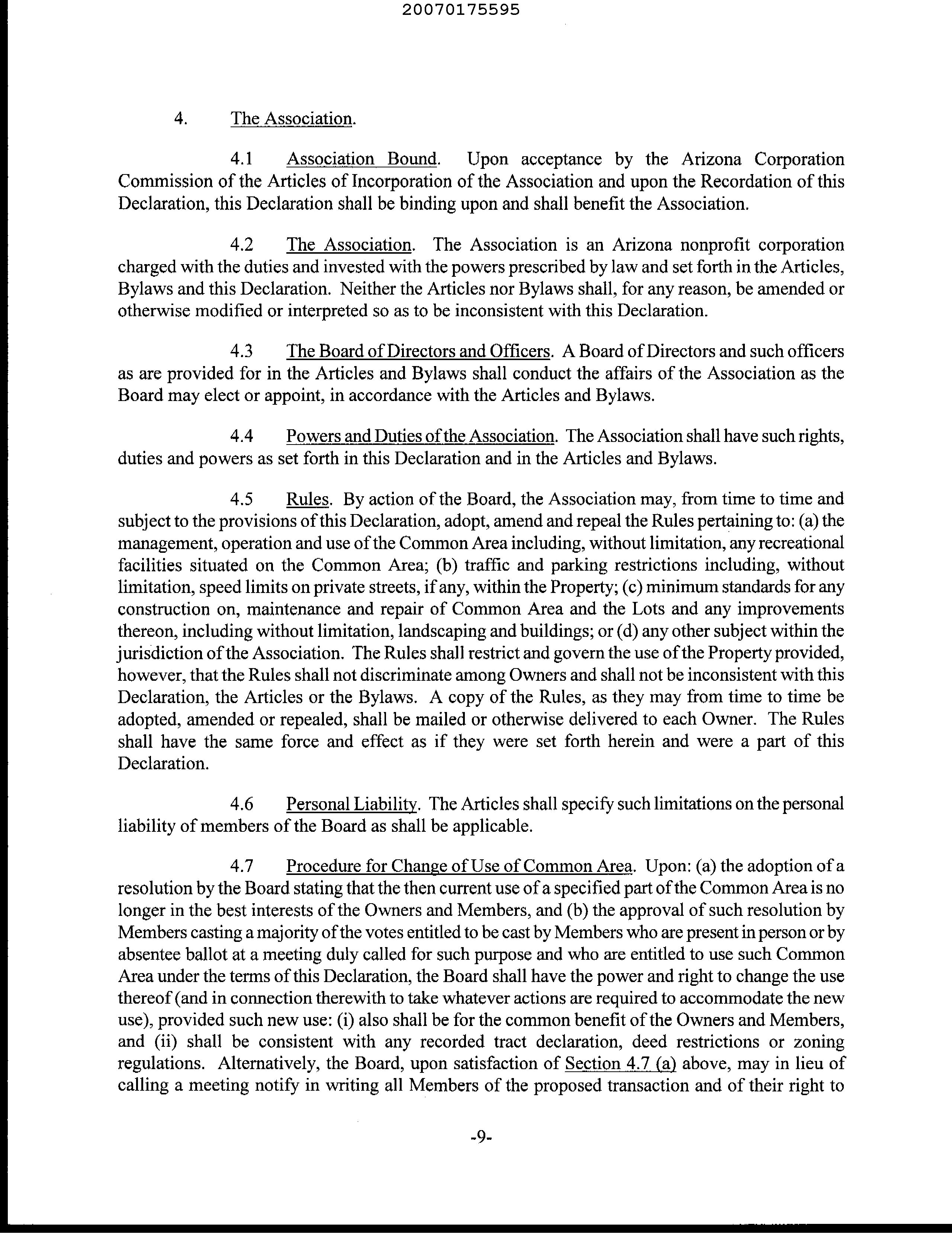 20070175595

4. The Association.

4.1 Association Bound. Upon acceptance by the Arizona Corporation Commission of the Articles of Incorporation of the Association and upon the Recordation of this Declaration, this Declaration shall be binding upon and shall benefit the Association.

4.2 The Association. The Association is an Arizona nonprofit corporation charged with the duties and invested with the powers prescribed by law and set forth in the Articles, Bylaws and this Declaration. Neither the Articles nor Bylaws shall, for any reason, be amended or otherwise modified or interpreted so as to be inconsistent with this Declaration.

4.3 The Board of Directors and Officers. A Board of Directors and such officers as are provided for in the Articles and Bylaws shall conduct the affairs of the Association as the Board may elect or appoint, in accordance with the Articles and Bylaws.

4.4 Powers and Duties of the Association. The Association shall have such rights, duties and powers as set forth in this Declaration and in the Articles and Bylaws.

4.5 Rules. By action of the Board, the Association may, from time to time and subject to the provisions of this Declaration, adopt, amend and repeal the Rules pertaining to: (a) the management, operation and use of the Common Area including, without limitation, any recreational facilities situated on the Common Area; (b) traffic and parking restrictions including, without limitation, speed limits on private streets, if any, within the Property; (c) minimum standards for any construction on, maintenance and repair of Common Area and the Lots and any improvements thereon, including without limitation, landscaping and buildings; or (d) any other subject within the jurisdiction of the Association. The Rules shall restrict and govern the use of the Property provided, however, that the Rules shall not discriminate among Owners and shall not be inconsistent with this Declaration, the Articles or the Bylaws. A copy of the Rules, as they may from time to time be adopted, amended or repealed, shall be mailed or otherwise delivered to each Owner. The Rules shall have the same force and effect as if they were set forth herein and were a part of this Declaration.

4.6 Personal Liability. The Articles shall specify such limitations on the personal liability of members of the Board as shall be applicable.

4.7 Procedure for Change of Use of Common Area. Upon: (a) the adoption of a resolution by the Board stating that the then current use of a specified part of the Common Area is no longer in the best interests of the Owners and Members, and (b) the approval of such resolution by Members casting a majority of the votes entitled to be cast by Members who are present in person or by absentee ballot at a meeting duly called for such purpose and who are entitled to use such Common Area under the terms of this Declaration, the Board shall have the power and right to change the use thereof (and in connection therewith to take whatever actions are required to accommodate the new use), provided such new use: (i) also shall be for the common benefit of the Owners and Members, and (ii) shall be consistent with any recorded tract declaration, deed restrictions or zoning regulations. Alternatively, the Board, upon satisfaction of Section 4.7 (a) above, may in lieu of calling a meeting notify in writing all Members of the proposed transaction and of their right to

-9-